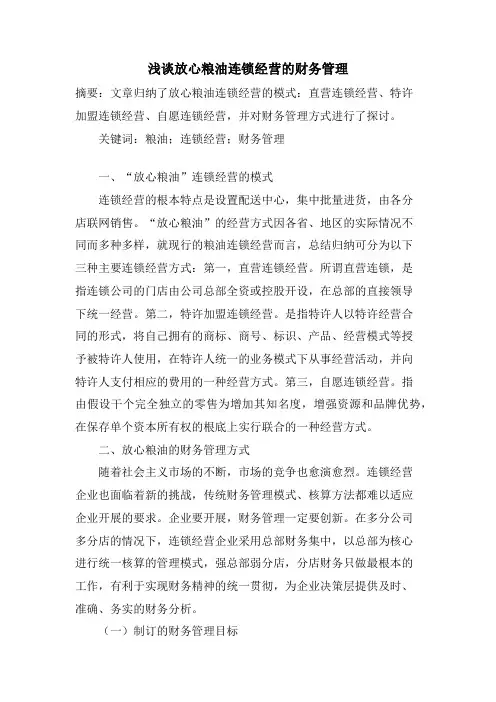 浅谈放心粮油连锁经营的财务管理

摘要：文章归纳了放心粮油连锁经营的模式：直营连锁经营、特许加盟连锁经营、自愿连锁经营，并对财务管理方式进行了探讨。

关键词：粮油；连锁经营；财务管理

一、“放心粮油”连锁经营的模式

连锁经营的根本特点是设置配送中心，集中批量进货，由各分店联网销售。“放心粮油”的经营方式因各省、地区的实际情况不同而多种多样，就现行的粮油连锁经营而言，总结归纳可分为以下三种主要连锁经营方式：第一，直营连锁经营。所谓直营连锁，是指连锁公司的门店由公司总部全资或控股开设，在总部的直接领导下统一经营。第二，特许加盟连锁经营。是指特许人以特许经营合同的形式，将自己拥有的商标、商号、标识、产品、经营模式等授予被特许人使用，在特许人统一的业务模式下从事经营活动，并向特许人支付相应的费用的一种经营方式。第三，自愿连锁经营。指由假设干个完全独立的零售为增加其知名度，增强资源和品牌优势，在保存单个资本所有权的根底上实行联合的一种经营方式。

二、放心粮油的财务管理方式

随着社会主义市场的不断，市场的竞争也愈演愈烈。连锁经营企业也面临着新的挑战，传统财务管理模式、核算方法都难以适应企业开展的要求。企业要开展，财务管理一定要创新。在多分公司多分店的情况下，连锁经营企业采用总部财务集中，以总部为核心进行统一核算的管理模式，强总部弱分店，分店财务只做最根本的工作，有利于实现财务精神的统一贯彻，为企业决策层提供及时、准确、务实的财务分析。

（一）制订的财务管理目标